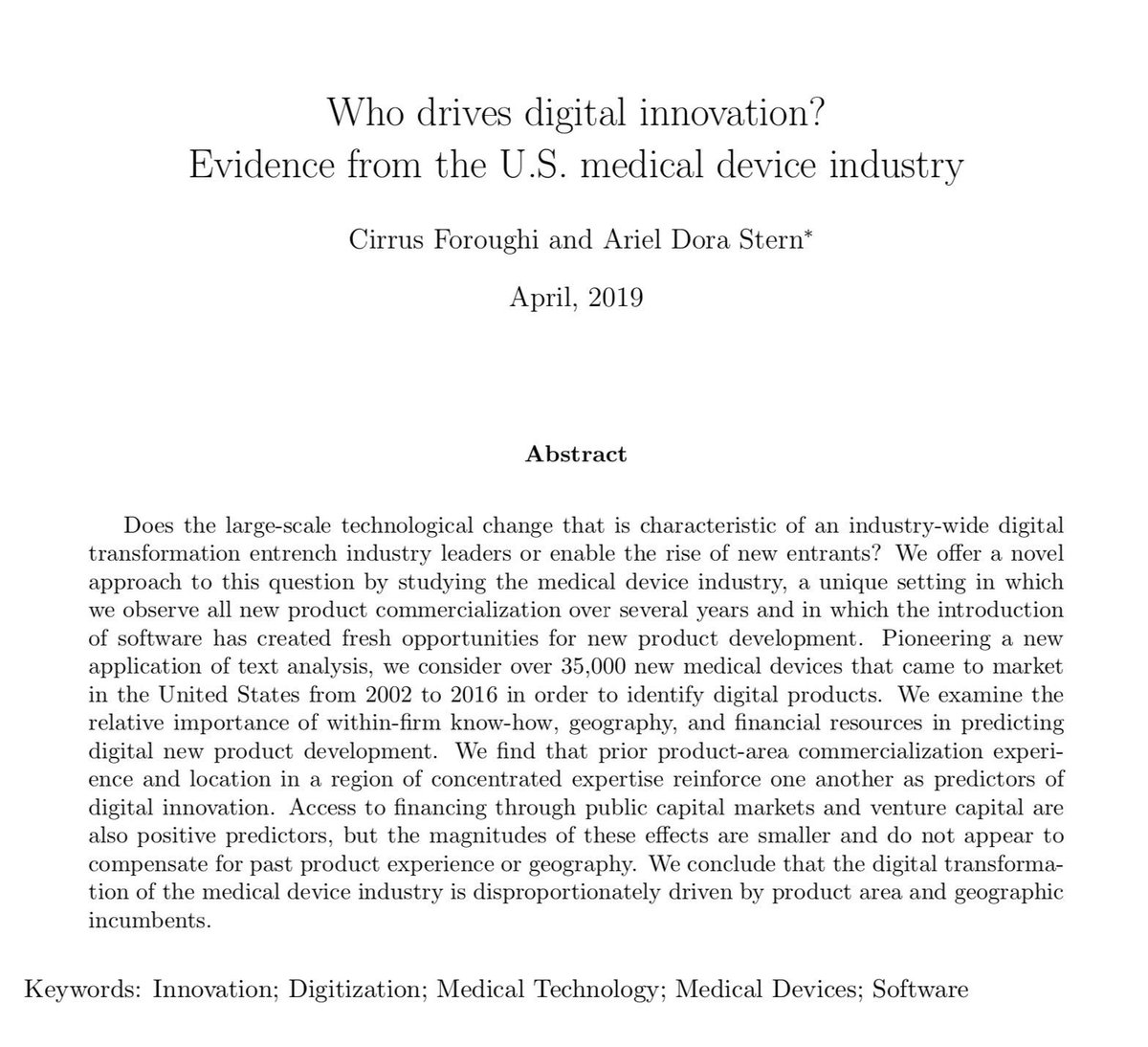 Who drives digital innovation?
Evidence from the U.S. medical device industry

Cirrus Foroughi and Ariel Dora Stern*

April, 2019

Abstract

Does the large-scale technological change that is characteristic of an industry-wide digital transformation entrench industry leaders or enable the rise of new entrants? We offer a novel approach to this question by studying the medical device industry, a unique setting in which we observe all new product commercialization over several years and in which the introduction of software has created fresh opportunities for new product development. Pioneering a new application of text analysis, we consider over 35,000 new medical devices that came to market in the United States from 2002 to 2016 in order to identify digital products. We examine the relative importance of within-firm know-how, geography, and financial resources in predicting digital new product development. We find that prior product-area commercialization experience and location in a region of concentrated expertise reinforce one another as predictors of digital innovation. Access to financing through public capital markets and venture capital are also positive predictors, but the magnitudes of these effects are smaller and do not appear to compensate for past product experience or geography. We conclude that the digital transformation of the medical device industry is disproportionately driven by product area and geographic incumbents.

Keywords: Innovation; Digitization; Medical Technology; Medical Devices; Software